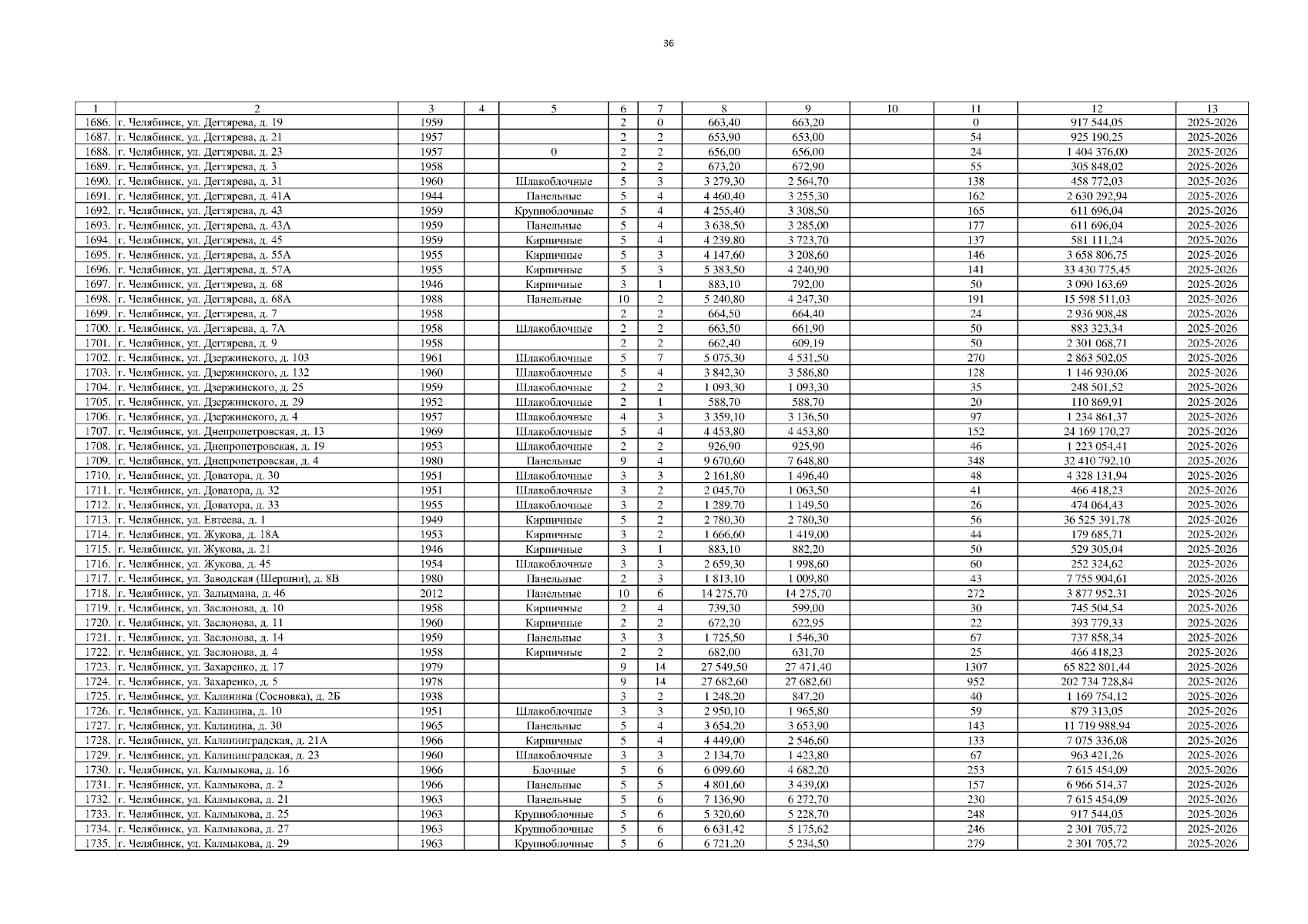 36

| 1 | 2 | 3 | 4 | 5 | 6 | 7 | 8 | 9 | 10 | 11 | 12 | 13 |
|---|---|---|---|---|---|---|---|---|---|---|---|---|
| 1686. | г. Челябинск, ул. Дегтярева, д. 19 | 1959 | | | 2 | 0 | 663,40 | 663,20 | | 0 | 917 544,05 | 2025-2026 |
| 1687. | г. Челябинск, ул. Дегтярева, д. 21 | 1957 | | | 2 | 2 | 653,90 | 653,00 | | 54 | 925 190,25 | 2025-2026 |
| 1688. | г. Челябинск, ул. Дегтярева, д. 23 | 1957 | | 0 | 2 | 2 | 656,00 | 656,00 | | 24 | 1 404 376,00 | 2025-2026 |
| 1689. | г. Челябинск, ул. Дегтярева, д. 3 | 1958 | | | 2 | 2 | 673,20 | 672,90 | | 55 | 305 848,02 | 2025-2026 |
| 1690. | г. Челябинск, ул. Дегтярева, д. 31 | 1960 | | Шлакоблочные | 5 | 3 | 3 279,30 | 2 564,70 | | 138 | 458 772,03 | 2025-2026 |
| 1691. | г. Челябинск, ул. Дегтярева, д. 41А | 1944 | | Панельные | 5 | 4 | 4 460,40 | 3 255,30 | | 162 | 2 630 292,94 | 2025-2026 |
| 1692. | г. Челябинск, ул. Дегтярева, д. 43 | 1959 | | Крупноблочные | 5 | 4 | 4 255,40 | 3 308,50 | | 165 | 611 696,04 | 2025-2026 |
| 1693. | г. Челябинск, ул. Дегтярева, д. 43А | 1959 | | Панельные | 5 | 4 | 3 638,50 | 3 285,00 | | 177 | 611 696,04 | 2025-2026 |
| 1694. | г. Челябинск, ул. Дегтярева, д. 45 | 1959 | | Кирпичные | 5 | 4 | 4 239,80 | 3 723,70 | | 137 | 581 111,24 | 2025-2026 |
| 1695. | г. Челябинск, ул. Дегтярева, д. 55А | 1955 | | Кирпичные | 5 | 3 | 4 147,60 | 3 208,60 | | 146 | 3 658 806,75 | 2025-2026 |
| 1696. | г. Челябинск, ул. Дегтярева, д. 57А | 1955 | | Кирпичные | 5 | 3 | 5 383,50 | 4 240,90 | | 141 | 33 430 775,45 | 2025-2026 |
| 1697. | г. Челябинск, ул. Дегтярева, д. 68 | 1946 | | Кирпичные | 3 | 1 | 883,10 | 792,00 | | 50 | 3 090 163,69 | 2025-2026 |
| 1698. | г. Челябинск, ул. Дегтярева, д. 68А | 1988 | | Панельные | 10 | 2 | 5 240,80 | 4 247,30 | | 191 | 15 598 511,03 | 2025-2026 |
| 1699. | г. Челябинск, ул. Дегтярева, д. 7 | 1958 | | | 2 | 2 | 664,50 | 664,40 | | 24 | 2 936 908,48 | 2025-2026 |
| 1700. | г. Челябинск, ул. Дегтярева, д. 7А | 1958 | | Шлакоблочные | 2 | 2 | 663,50 | 661,90 | | 50 | 883 323,34 | 2025-2026 |
| 1701. | г. Челябинск, ул. Дегтярева, д. 9 | 1958 | | | 2 | 2 | 662,40 | 609,19 | | 50 | 2 301 068,71 | 2025-2026 |
| 1702. | г. Челябинск, ул. Дзержинского, д. 103 | 1961 | | Шлакоблочные | 5 | 7 | 5 075,30 | 4 531,50 | | 270 | 2 863 502,05 | 2025-2026 |
| 1703. | г. Челябинск, ул. Дзержинского, д. 132 | 1960 | | Шлакоблочные | 5 | 4 | 3 842,30 | 3 586,80 | | 128 | 1 146 930,06 | 2025-2026 |
| 1704. | г. Челябинск, ул. Дзержинского, д. 25 | 1959 | | Шлакоблочные | 2 | 2 | 1 093,30 | 1 093,30 | | 35 | 248 501,52 | 2025-2026 |
| 1705. | г. Челябинск, ул. Дзержинского, д. 29 | 1952 | | Шлакоблочные | 2 | 1 | 588,70 | 588,70 | | 20 | 110 869,91 | 2025-2026 |
| 1706. | г. Челябинск, ул. Дзержинского, д. 4 | 1957 | | Шлакоблочные | 4 | 3 | 3 359,10 | 3 136,50 | | 97 | 1 234 861,37 | 2025-2026 |
| 1707. | г. Челябинск, ул. Днепропетровская, д. 13 | 1969 | | Шлакоблочные | 5 | 4 | 4 453,80 | 4 453,80 | | 152 | 24 169 170,27 | 2025-2026 |
| 1708. | г. Челябинск, ул. Днепропетровская, д. 19 | 1953 | | Шлакоблочные | 2 | 2 | 926,90 | 925,90 | | 46 | 1 223 054,41 | 2025-2026 |
| 1709. | г. Челябинск, ул. Днепропетровская, д. 4 | 1980 | | Панельные | 9 | 4 | 9 670,60 | 7 648,80 | | 348 | 32 410 792,10 | 2025-2026 |
| 1710. | г. Челябинск, ул. Доватора, д. 30 | 1951 | | Шлакоблочные | 3 | 3 | 2 161,80 | 1 496,40 | | 48 | 4 328 131,94 | 2025-2026 |
| 1711. | г. Челябинск, ул. Доватора, д. 32 | 1951 | | Шлакоблочные | 3 | 2 | 2 045,70 | 1 063,50 | | 41 | 466 418,23 | 2025-2026 |
| 1712. | г. Челябинск, ул. Доватора, д. 33 | 1955 | | Шлакоблочные | 3 | 2 | 1 289,70 | 1 149,50 | | 26 | 474 064,43 | 2025-2026 |
| 1713. | г. Челябинск, ул. Евтеева, д. 1 | 1949 | | Кирпичные | 5 | 2 | 2 780,30 | 2 780,30 | | 56 | 36 525 391,78 | 2025-2026 |
| 1714. | г. Челябинск, ул. Жукова, д. 18А | 1953 | | Кирпичные | 3 | 2 | 1 666,60 | 1 419,00 | | 44 | 179 685,71 | 2025-2026 |
| 1715. | г. Челябинск, ул. Жукова, д. 21 | 1946 | | Кирпичные | 3 | 1 | 883,10 | 882,20 | | 50 | 529 305,04 | 2025-2026 |
| 1716. | г. Челябинск, ул. Жукова, д. 45 | 1954 | | Шлакоблочные | 3 | 3 | 2 659,30 | 1 998,60 | | 60 | 252 324,62 | 2025-2026 |
| 1717. | г. Челябинск, ул. Заводская (Шершни), д. 8В | 1980 | | Панельные | 2 | 3 | 1 813,10 | 1 009,80 | | 43 | 7 755 904,61 | 2025-2026 |
| 1718. | г. Челябинск, ул. Зальцмана, д. 46 | 2012 | | Панельные | 10 | 6 | 14 275,70 | 14 275,70 | | 272 | 3 877 952,31 | 2025-2026 |
| 1719. | г. Челябинск, ул. Заслонова, д. 10 | 1958 | | Кирпичные | 2 | 4 | 739,30 | 599,00 | | 30 | 745 504,54 | 2025-2026 |
| 1720. | г. Челябинск, ул. Заслонова, д. 11 | 1960 | | Кирпичные | 2 | 2 | 672,20 | 622,95 | | 22 | 393 779,33 | 2025-2026 |
| 1721. | г. Челябинск, ул. Заслонова, д. 14 | 1959 | | Панельные | 3 | 3 | 1 725,50 | 1 546,30 | | 67 | 737 858,34 | 2025-2026 |
| 1722. | г. Челябинск, ул. Заслонова, д. 4 | 1958 | | Кирпичные | 2 | 2 | 682,00 | 631,70 | | 25 | 466 418,23 | 2025-2026 |
| 1723. | г. Челябинск, ул. Захаренко, д. 17 | 1979 | | | 9 | 14 | 27 549,50 | 27 471,40 | | 1307 | 65 822 801,44 | 2025-2026 |
| 1724. | г. Челябинск, ул. Захаренко, д. 5 | 1978 | | | 9 | 14 | 27 682,60 | 27 682,60 | | 952 | 202 734 728,84 | 2025-2026 |
| 1725. | г. Челябинск, ул. Калинина (Сосновка), д. 2Б | 1938 | | | 3 | 2 | 1 248,20 | 847,20 | | 40 | 1 169 754,12 | 2025-2026 |
| 1726. | г. Челябинск, ул. Калинина, д. 10 | 1951 | | Шлакоблочные | 3 | 3 | 2 950,10 | 1 965,80 | | 59 | 879 313,05 | 2025-2026 |
| 1727. | г. Челябинск, ул. Калинина, д. 30 | 1965 | | Панельные | 5 | 4 | 3 654,20 | 3 653,90 | | 143 | 11 719 988,94 | 2025-2026 |
| 1728. | г. Челябинск, ул. Калининградская, д. 21А | 1966 | | Кирпичные | 5 | 4 | 4 449,00 | 2 546,60 | | 133 | 7 075 336,08 | 2025-2026 |
| 1729. | г. Челябинск, ул. Калининградская, д. 23 | 1960 | | Шлакоблочные | 3 | 3 | 2 134,70 | 1 423,80 | | 67 | 963 421,26 | 2025-2026 |
| 1730. | г. Челябинск, ул. Калмыкова, д. 16 | 1966 | | Блочные | 5 | 6 | 6 099,60 | 4 682,20 | | 253 | 7 615 454,09 | 2025-2026 |
| 1731. | г. Челябинск, ул. Калмыкова, д. 2 | 1966 | | Панельные | 5 | 5 | 4 801,60 | 3 439,00 | | 157 | 6 966 514,37 | 2025-2026 |
| 1732. | г. Челябинск, ул. Калмыкова, д. 21 | 1963 | | Панельные | 5 | 6 | 7 136,90 | 6 272,70 | | 230 | 7 615 454,09 | 2025-2026 |
| 1733. | г. Челябинск, ул. Калмыкова, д. 25 | 1963 | | Крупноблочные | 5 | 6 | 5 320,60 | 5 228,70 | | 248 | 917 544,05 | 2025-2026 |
| 1734. | г. Челябинск, ул. Калмыкова, д. 27 | 1963 | | Крупноблочные | 5 | 6 | 6 631,42 | 5 175,62 | | 246 | 2 301 705,72 | 2025-2026 |
| 1735. | г. Челябинск, ул. Калмыкова, д. 29 | 1963 | | Крупноблочные | 5 | 6 | 6 721,20 | 5 234,50 | | 279 | 2 301 705,72 | 2025-2026 |